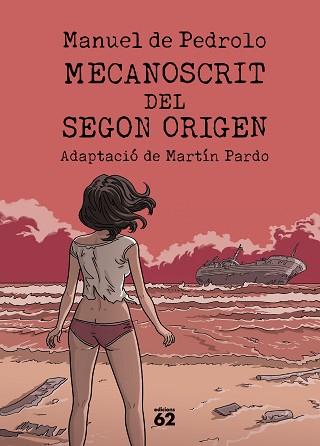 Manuel de Pedrolo

MECANOSCRIT DEL SEGON ORIGEN

Adaptació de Martín Pardo

edicions 62